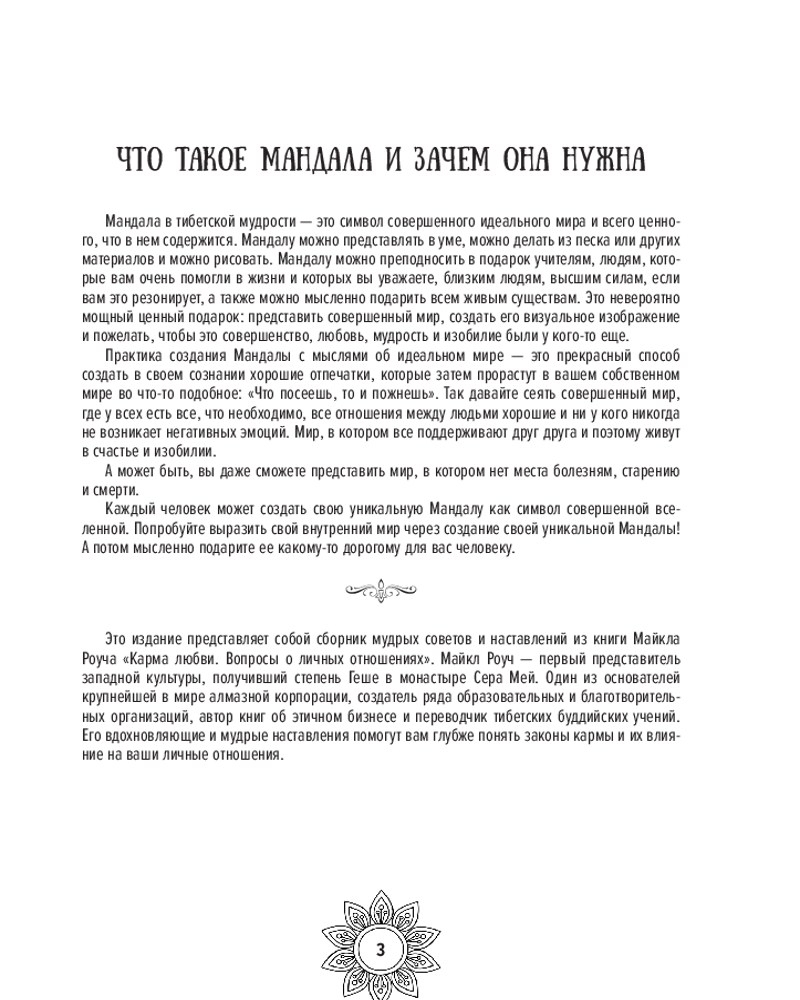 ЧТО ТАКОЕ МАНДАЛА И ЗАЧЕМ ОНА НУЖНА

Мандала в тибетской мудрости — это символ совершенного идеального мира и всего ценного, что в нем содержится. Мандалу можно представлять в уме, можно делать из песка или других материалов и можно рисовать. Мандалу можно преподносить в подарок учителям, людям, которые вам очень помогли в жизни и которых вы уважаете, близким людям, высшим силам, если вам это резонирует, а также можно мысленно подарить всем живым существам. Это невероятно мощный ценный подарок: представить совершенный мир, создать его визуальное изображение и пожелать, чтобы это совершенство, любовь, мудрость и изобилие были у кого-то еще.

Практика создания Мандалы с мыслями об идеальном мире — это прекрасный способ создать в своем сознании хорошие отпечатки, которые затем прорастут в вашем собственном мире во что-то подобное: «Что посеешь, то и пожнешь». Так давайте сеять совершенный мир, где у всех есть все, что необходимо, все отношения между людьми хорошие и ни у кого никогда не возникает негативных эмоций. Мир, в котором все поддерживают друг друга и поэтому живут в счастье и изобилии.

А может быть, вы даже сможете представить мир, в котором нет места болезням, старению и смерти.

Каждый человек может создать свою уникальную Мандалу как символ совершенной вселенной. Попробуйте выразить свой внутренний мир через создание своей уникальной Мандалы! А потом мысленно подарите ее какому-то дорогому для вас человеку.

Это издание представляет собой сборник мудрых советов и наставлений из книги Майкла Роуча «Карма любви. Вопросы о личных отношениях». Майкл Роуч — первый представитель западной культуры, получивший степень Геше в монастыре Сера Мей. Один из основателей крупнейшей в мире алмазной корпорации, создатель ряда образовательных и благотворительных организаций, автор книг об этичном бизнесе и переводчик тибетских буддийских учений. Его вдохновляющие и мудрые наставления помогут вам глубже понять законы кармы и их влияние на ваши личные отношения.

3